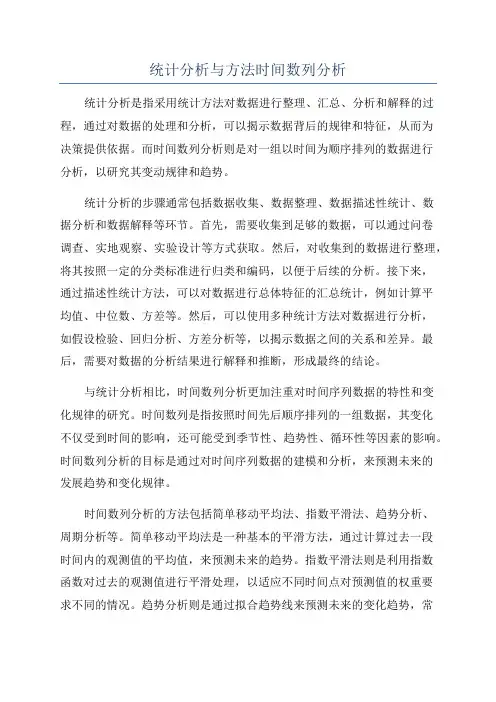 统计分析与方法时间数列分析

统计分析是指采用统计方法对数据进行整理、汇总、分析和解释的过程，通过对数据的处理和分析，可以揭示数据背后的规律和特征，从而为决策提供依据。而时间数列分析则是对一组以时间为顺序排列的数据进行分析，以研究其变动规律和趋势。

统计分析的步骤通常包括数据收集、数据整理、数据描述性统计、数据分析和数据解释等环节。首先，需要收集到足够的数据，可以通过问卷调查、实地观察、实验设计等方式获取。然后，对收集到的数据进行整理，将其按照一定的分类标准进行归类和编码，以便于后续的分析。接下来，通过描述性统计方法，可以对数据进行总体特征的汇总统计，例如计算平均值、中位数、方差等。然后，可以使用多种统计方法对数据进行分析，如假设检验、回归分析、方差分析等，以揭示数据之间的关系和差异。最后，需要对数据的分析结果进行解释和推断，形成最终的结论。

与统计分析相比，时间数列分析更加注重对时间序列数据的特性和变化规律的研究。时间数列是指按照时间先后顺序排列的一组数据，其变化不仅受到时间的影响，还可能受到季节性、趋势性、循环性等因素的影响。时间数列分析的目标是通过对时间序列数据的建模和分析，来预测未来的发展趋势和变化规律。

时间数列分析的方法包括简单移动平均法、指数平滑法、趋势分析、周期分析等。简单移动平均法是一种基本的平滑方法，通过计算过去一段时间内的观测值的平均值，来预测未来的趋势。指数平滑法则是利用指数函数对过去的观测值进行平滑处理，以适应不同时间点对预测值的权重要求不同的情况。趋势分析则是通过拟合趋势线来预测未来的变化趋势，常